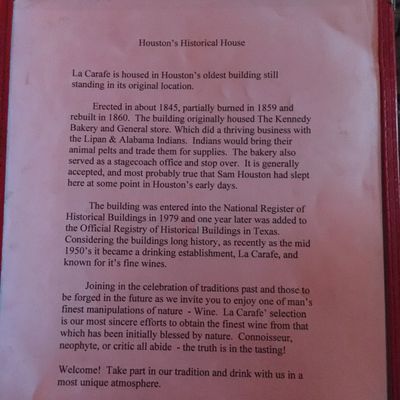 Houston's Historical House

La Carafe is housed in Houston's oldest building still standing in its original location.

Erected in about 1845, partially burned in 1859 and rebuilt in 1860. The building originally housed The Kennedy Bakery and General store. Which did a thriving business with the Lipan & Alabama Indians. Indians would bring their animal pelts and trade them for supplies. The bakery also served as a stagecoach office and stop over. It is generally accepted, and most probably true that Sam Houston had slept here at some point in Houston's early days.

The building was entered into the National Register of Historical Buildings in 1979 and one year later was added to the Official Registry of Historical Buildings in Texas. Considering the buildings long history, as recently as the mid 1950's it became a drinking establishment, La Carafe, and known for it's fine wines.

Joining in the celebration of traditions past and those to be forged in the future as we invite you to enjoy one of man's finest manipulations of nature - Wine. La Carafe' selection is our most sincere efforts to obtain the finest wine from that which has been initially blessed by nature. Connoisseur, neophyte, or critic all abide - the truth is in the tasting!

Welcome! Take part in our tradition and drink with us in a most unique atmosphere.